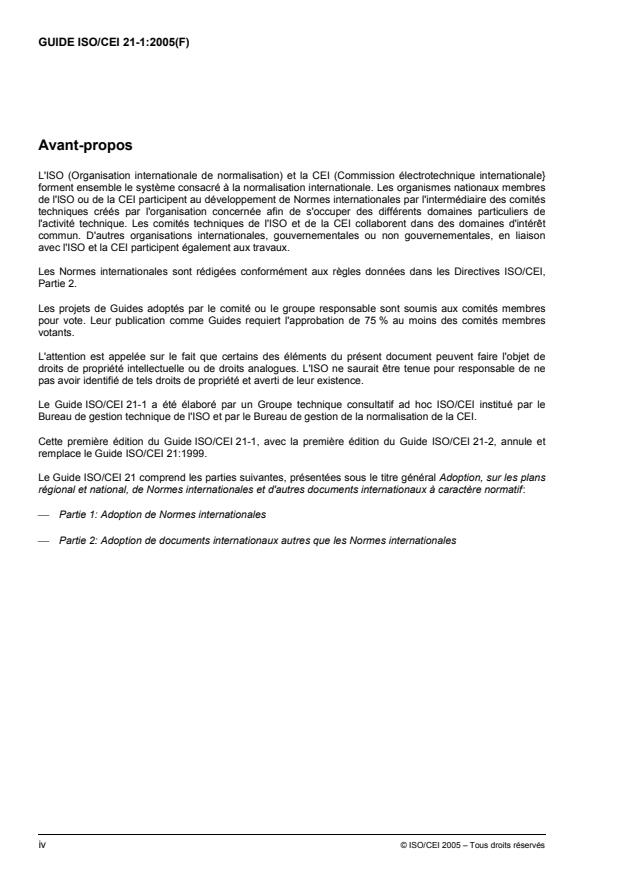 GUIDE ISO/CEI 21-1:2005(F)

Avant-propos

L'ISO (Organisation internationale de normalisation) et la CEI (Commission électrotechnique internationale} forment ensemble le système consacré à la normalisation internationale. Les organismes nationaux membres de l'ISO ou de la CEI participent au développement de Normes internationales par l'intermédiaire des comités techniques créés par l'organisation concernée afin de s'occuper des différents domaines particuliers de l'activité technique. Les comités techniques de l'ISO et de la CEI collaborent dans des domaines d'intérêt commun. D'autres organisations internationales, gouvernementales ou non gouvernementales, en liaison avec l'ISO et la CEI participent également aux travaux.

Les Normes internationales sont rédigées conformément aux règles données dans les Directives ISO/CEI, Partie 2.

Les projets de Guides adoptés par le comité ou le groupe responsable sont soumis aux comités membres pour vote. Leur publication comme Guides requiert l'approbation de 75 % au moins des comités membres votants.

L'attention est appelée sur le fait que certains des éléments du présent document peuvent faire l'objet de droits de propriété intellectuelle ou de droits analogues. L'ISO ne saurait être tenue pour responsable de ne pas avoir identifié de tels droits de propriété et averti de leur existence.

Le Guide ISO/CEI 21-1 a été élaboré par un Groupe technique consultatif ad hoc ISO/CEI institué par le Bureau de gestion technique de l'ISO et par le Bureau de gestion de la normalisation de la CEI.

Cette première édition du Guide ISO/CEI 21-1, avec la première édition du Guide ISO/CEI 21-2, annule et remplace le Guide ISO/CEI 21:1999.

Le Guide ISO/CEI 21 comprend les parties suivantes, présentées sous le titre général Adoption, sur les plans régional et national, de Normes internationales et d'autres documents internationaux à caractère normatif:

— Partie 1: Adoption de Normes internationales

— Partie 2: Adoption de documents internationaux autres que les Normes internationales

iv

© ISO/CEI 2005 – Tous droits réservés